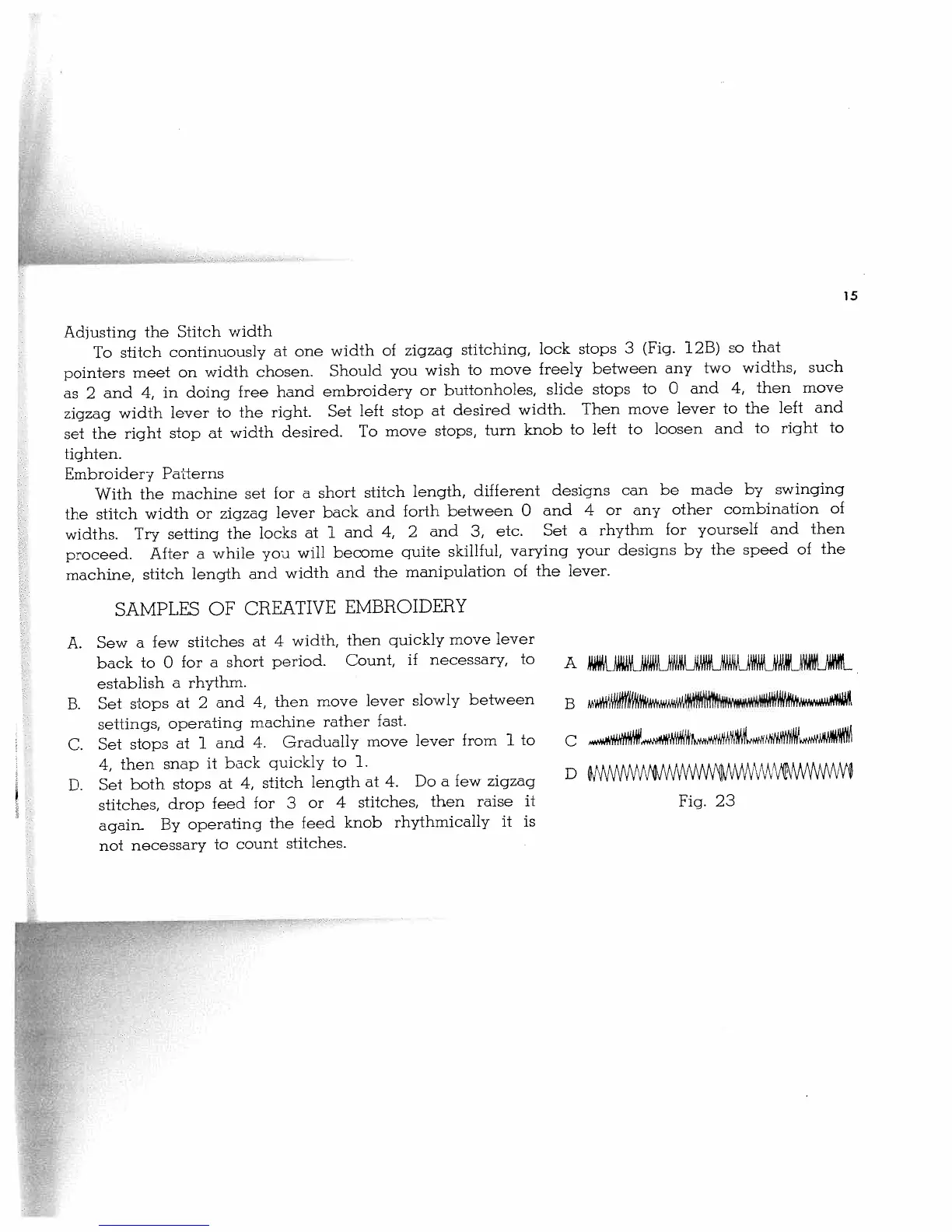 15

Adjusting the Stitch width

To stitch continuously at one width of zigzag stitching, lock stops 3 (Fig. 12B) so that pointers meet on width chosen. Should you wish to move freely between any two widths, such as 2 and 4, in doing free hand embroidery or buttonholes, slide stops to 0 and 4, then move zigzag width lever to the right. Set left stop at desired width. Then move lever to the left and set the right stop at width desired. To move stops, turn knob to left to loosen and to right to tighten.

Embroidery Patterns

With the machine set for a short stitch length, different designs can be made by swinging the stitch width or zigzag lever back and forth between 0 and 4 or any other combination of widths. Try setting the locks at 1 and 4, 2 and 3, etc. Set a rhythm for yourself and then proceed. After a while you will become quite skillful, varying your designs by the speed of the machine, stitch length and width and the manipulation of the lever.

SAMPLES OF CREATIVE EMBROIDERY

A. Sew a few stitches at 4 width, then quickly move lever back to 0 for a short period. Count, if necessary, to establish a rhythm.

B. Set stops at 2 and 4, then move lever slowly between settings, operating machine rather fast.

C. Set stops at 1 and 4. Gradually move lever from 1 to 4, then snap it back quickly to 1.

D. Set both stops at 4, stitch length at 4. Do a few zigzag stitches, drop feed for 3 or 4 stitches, then raise it again. By operating the feed knob rhythmically it is not necessary to count stitches.

A

B

C

D

Fig. 23